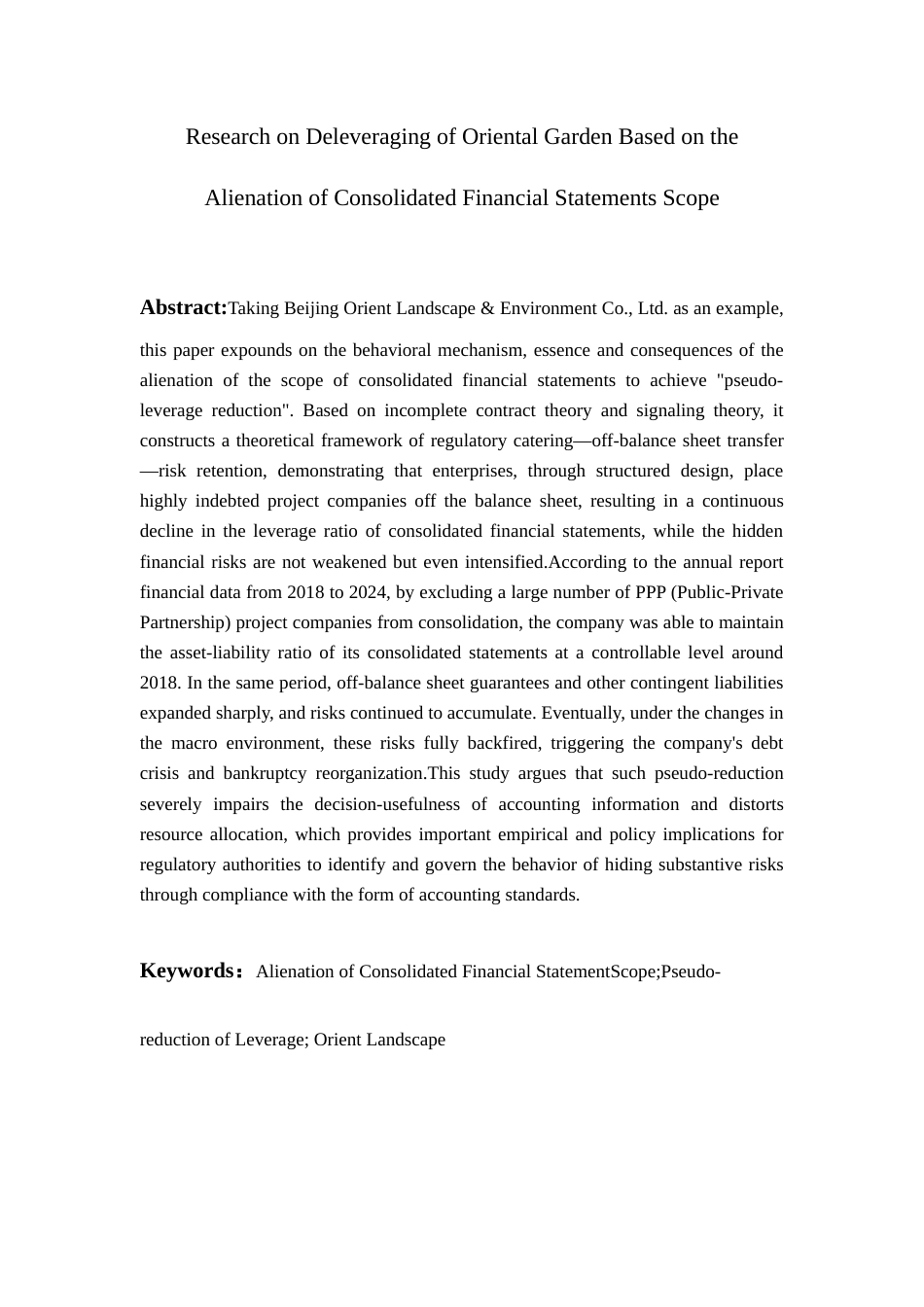 Research on Deleveraging of Oriental Garden Based on the Alienation of Consolidated Financial Statements Scope

Abstract:Taking Beijing Orient Landscape & Environment Co., Ltd. as an example, this paper expounds on the behavioral mechanism, essence and consequences of the alienation of the scope of consolidated financial statements to achieve "pseudo-leverage reduction". Based on incomplete contract theory and signaling theory, it constructs a theoretical framework of regulatory catering—off-balance sheet transfer—risk retention, demonstrating that enterprises, through structured design, place highly indebted project companies off the balance sheet, resulting in a continuous decline in the leverage ratio of consolidated financial statements, while the hidden financial risks are not weakened but even intensified.According to the annual report financial data from 2018 to 2024, by excluding a large number of PPP (Public-Private Partnership) project companies from consolidation, the company was able to maintain the asset-liability ratio of its consolidated statements at a controllable level around 2018. In the same period, off-balance sheet guarantees and other contingent liabilities expanded sharply, and risks continued to accumulate. Eventually, under the changes in the macro environment, these risks fully backfired, triggering the company's debt crisis and bankruptcy reorganization.This study argues that such pseudo-reduction severely impairs the decision-usefulness of accounting information and distorts resource allocation, which provides important empirical and policy implications for regulatory authorities to identify and govern the behavior of hiding substantive risks through compliance with the form of accounting standards.

Keywords： Alienation of Consolidated Financial StatementScope;Pseudo-reduction of Leverage; Orient Landscape